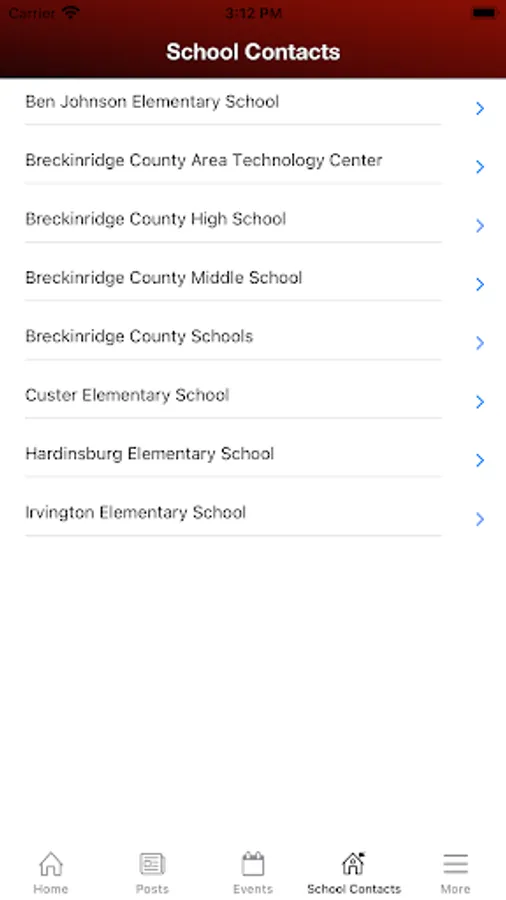 Carrier 3:12 PM

School Contacts

Ben Johnson Elementary School

Breckinridge County Area Technology Center

Breckinridge County High School

Breckinridge County Middle School

Breckinridge County Schools

Custer Elementary School

Hardinsburg Elementary School

Irvington Elementary School

Home Posts Events School Contacts More